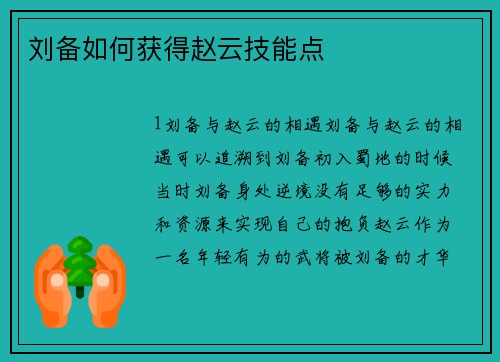 刘备如何获得赵云技能点

1刘备与赵云的相遇刘备与赵云的相遇可以追溯到刘备初入蜀地的时候当时刘备身处逆境没有足够的实力和资源来实现自己的抱负赵云作为一名年轻有为的武将被刘备的才华